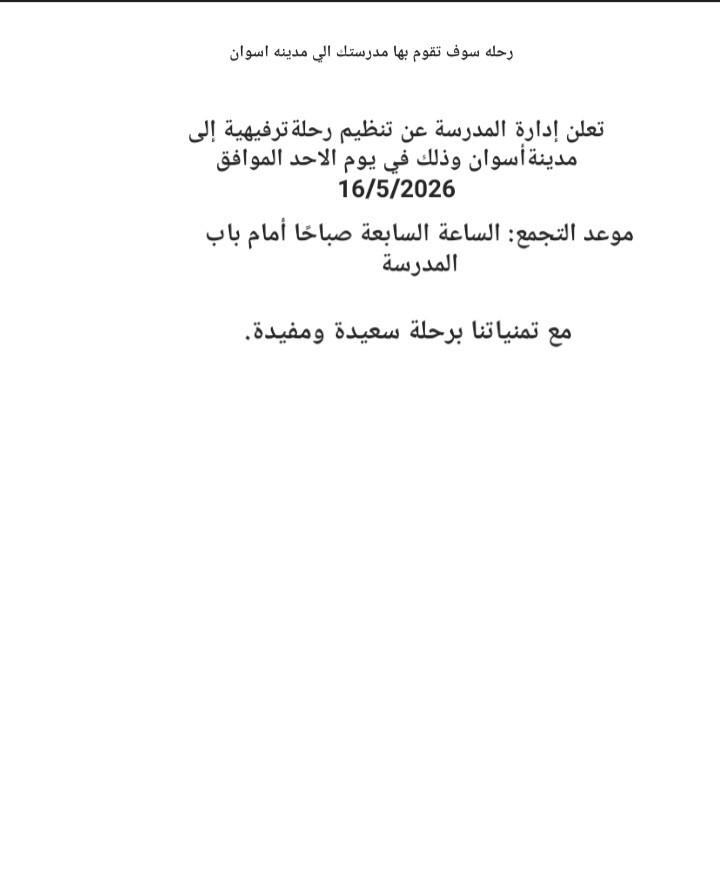 رحله سوف تقوم بها مدرستك الي مدينه اسوان

تعلن إدارة المدرسة عن تنظيم رحلة ترفيهية إلى مدينة أسوان وذلك في يوم الاحد الموافق 16/5/2026

موعد التجمع: الساعة السابعة صباحًا أمام باب المدرسة

مع تمنياتنا برحلة سعيدة ومفيدة.